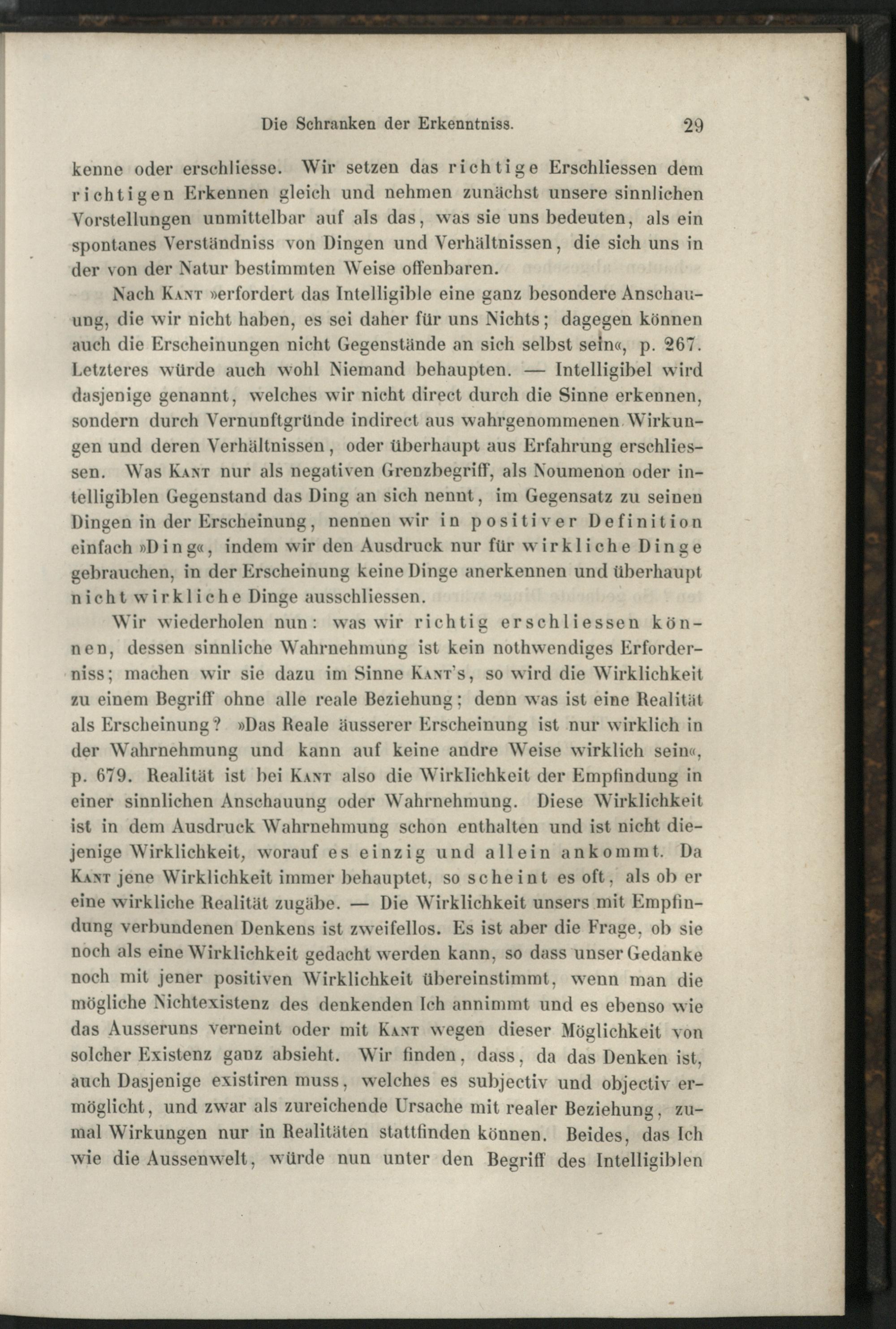 Die Schranken der Erkenntniss. 29

kenne oder erschliesse. Wir setzen das richtige Erschliessen dem richtigen Erkennen gleich und nehmen zunächst unsere sinnlichen Vorstellungen unmittelbar auf als das, was sie uns bedeuten, als ein spontanes Verständniss von Dingen und Verhältnissen, die sich uns in der von der Natur bestimmten Weise offenbaren.

Nach Kant »erfordert das Intelligible eine ganz besondere Anschauung, die wir nicht haben, es sei daher für uns Nichts; dagegen können auch die Erscheinungen nicht Gegenstände an sich selbst sein«, p. 267. Letzteres würde auch wohl Niemand behaupten. — Intelligibel wird dasjenige genannt, welches wir nicht direct durch die Sinne erkennen, sondern durch Vernunftgründe indirect aus wahrgenommenen Wirkungen und deren Verhältnissen, oder überhaupt aus Erfahrung erschliessen. Was Kant nur als negativen Grenzbegriff, als Noumenon oder intelligiblen Gegenstand das Ding an sich nennt, im Gegensatz zu seinen Dingen in der Erscheinung, nennen wir in positiver Definition einfach »Ding«, indem wir den Ausdruck nur für wirkliche Dinge gebrauchen, in der Erscheinung keine Dinge anerkennen und überhaupt nicht wirkliche Dinge ausschliessen.

Wir wiederholen nun: was wir richtig erschliessen können, dessen sinnliche Wahrnehmung ist kein nothwendiges Erforderniss; machen wir sie dazu im Sinne Kant's, so wird die Wirklichkeit zu einem Begriff ohne alle reale Beziehung; denn was ist eine Realität als Erscheinung? »Das Reale äusserer Erscheinung ist nur wirklich in der Wahrnehmung und kann auf keine andre Weise wirklich sein«, p. 679. Realität ist bei Kant also die Wirklichkeit der Empfindung in einer sinnlichen Anschauung oder Wahrnehmung. Diese Wirklichkeit ist in dem Ausdruck Wahrnehmung schon enthalten und ist nicht diejenige Wirklichkeit, worauf es einzig und allein ankommt. Da Kant jene Wirklichkeit immer behauptet, so scheint es oft, als ob er eine wirkliche Realität zugäbe. — Die Wirklichkeit unsers mit Empfindung verbundenen Denkens ist zweifellos. Es ist aber die Frage, ob sie noch als eine Wirklichkeit gedacht werden kann, so dass unser Gedanke noch mit jener positiven Wirklichkeit übereinstimmt, wenn man die mögliche Nichtexistenz des denkenden Ich annimmt und es ebenso wie das Ausseruns verneint oder mit Kant wegen dieser Möglichkeit von solcher Existenz ganz absieht. Wir finden, dass, da das Denken ist, auch Dasjenige existiren muss, welches es subjectiv und objectiv ermöglicht, und zwar als zureichende Ursache mit realer Beziehung, zumal Wirkungen nur in Realitäten stattfinden können. Beides, das Ich wie die Aussenwelt, würde nun unter den Begriff des Intelligiblen